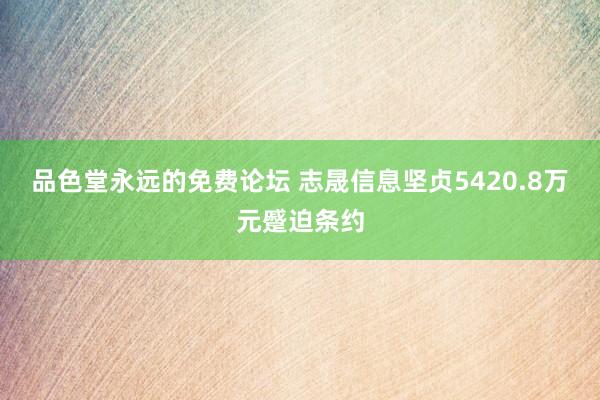 品色堂永远的免费论坛 志晟信息坚贞5420.8万元蹙迫条约